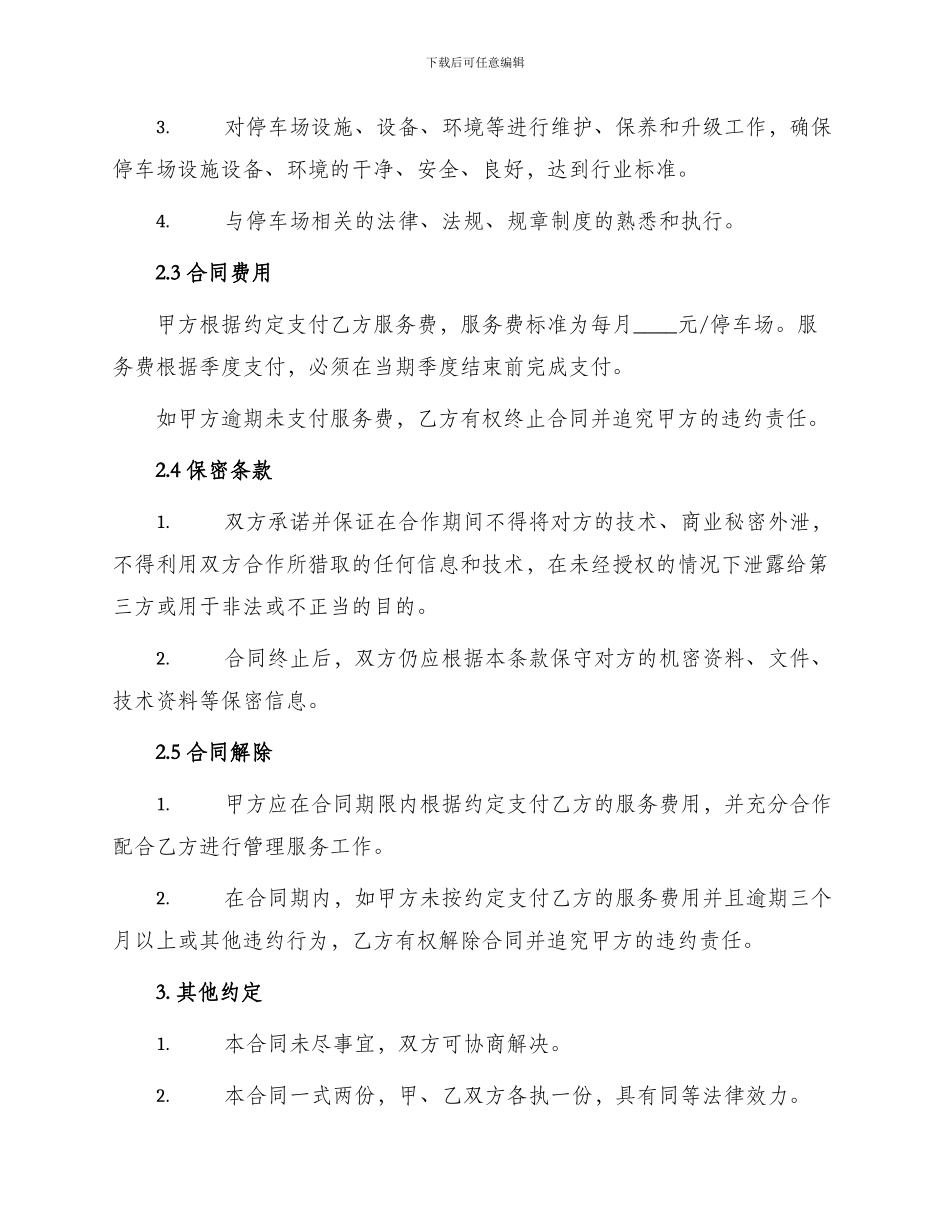 下载后可任意编辑

3. 对停车场设施、设备、环境等进行维护、保养和升级工作，确保停车场设施设备、环境的干净、安全、良好，达到行业标准。

4. 与停车场相关的法律、法规、规章制度的熟悉和执行。

2.3 合同费用

甲方根据约定支付乙方服务费，服务费标准为每月____元/停车场。服务费根据季度支付，必须在当期季度结束前完成支付。

如甲方逾期未支付服务费，乙方有权终止合同并追究甲方的违约责任。

2.4 保密条款

1. 双方承诺并保证在合作期间不得将对方的技术、商业秘密外泄，不得利用双方合作所猎取的任何信息和技术，在未经授权的情况下泄露给第三方或用于非法或不正当的目的。

2. 合同终止后，双方仍应根据本条款保守对方的机密资料、文件、技术资料等保密信息。

2.5 合同解除

1. 甲方应在合同期限内根据约定支付乙方的服务费用，并充分合作配合乙方进行管理服务工作。

2. 在合同期内，如甲方未按约定支付乙方的服务费用并且逾期三个月以上或其他违约行为，乙方有权解除合同并追究甲方的违约责任。

3. 其他约定

1. 本合同未尽事宜，双方可协商解决。

2. 本合同一式两份，甲、乙双方各执一份，具有同等法律效力。